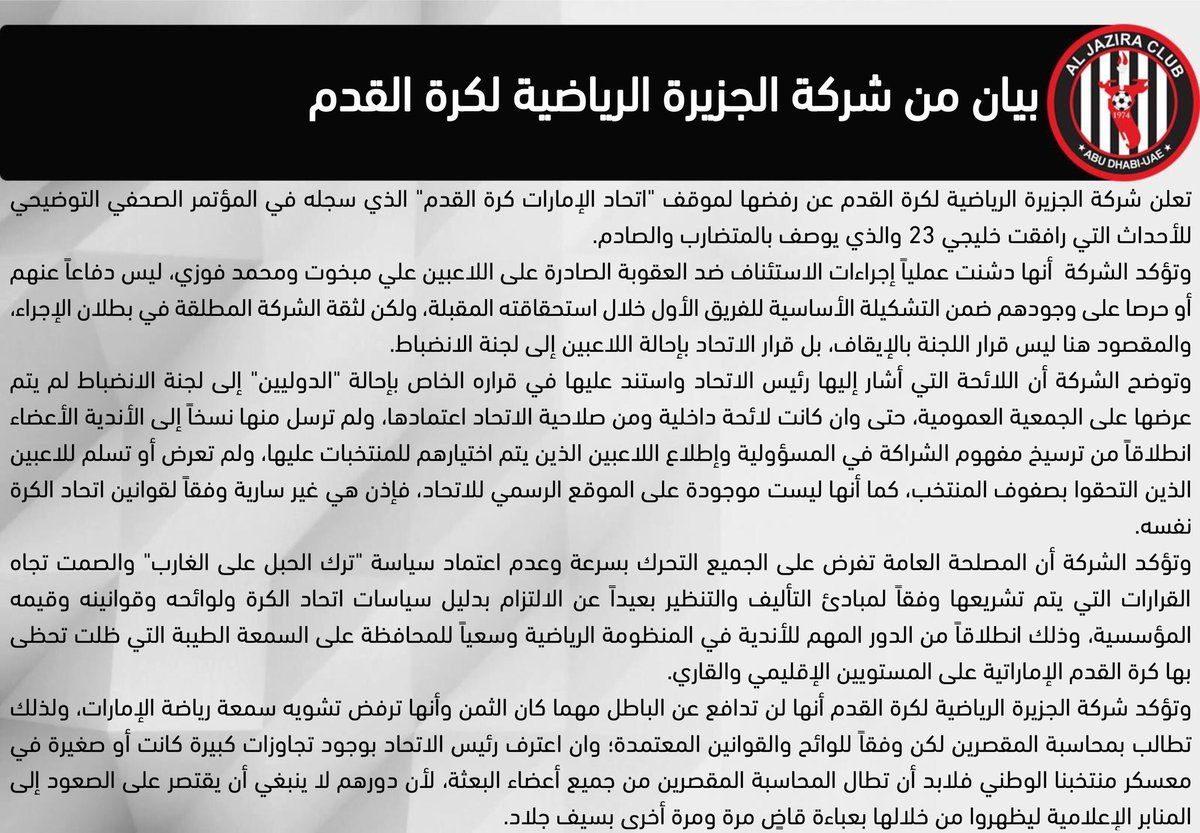 AL JAZIRA CLUB
1974
ABU DHABI-UAE

بيان من شركة الجزيرة الرياضية لكرة القدم

تعلن شركة الجزيرة الرياضية لكرة القدم عن رفضها لموقف "اتحاد الإمارات كرة القدم" الذي سجله في المؤتمر الصحفي التوضيحي للأحداث التي رافقت خليجي 23 والذي يوصف بالمتضارب والصادم.

وتؤكد الشركة أنها دشنت عملياً إجراءات الاستئناف ضد العقوبة الصادرة على اللاعبين علي مبخوت ومحمد فوزي، ليس دفاعاً عنهم أو حرصا على وجودهم ضمن التشكيلة الأساسية للفريق الأول خلال استحقاقته المقبلة، ولكن لثقة الشركة المطلقة في بطلان الإجراء، والمقصود هنا ليس قرار اللجنة بالإيقاف، بل قرار الاتحاد بإحالة اللاعبين إلى لجنة الانضباط.

وتوضح الشركة أن اللائحة التي أشار إليها رئيس الاتحاد واستند عليها في قراره الخاص بإحالة "الدوليين" إلى لجنة الانضباط لم يتم عرضها على الجمعية العمومية، حتى وان كانت لائحة داخلية ومن صلاحية الاتحاد اعتمادها، ولم ترسل منها نسخاً إلى الأندية الأعضاء انطلاقاً من ترسيخ مفهوم الشراكة في المسؤولية وإطلاع اللاعبين الذين يتم اختيارهم للمنتخبات عليها، ولم تعرض أو تسلم للاعبين الذين التحقوا بصفوف المنتخب، كما أنها ليست موجودة على الموقع الرسمي للاتحاد، فإذن هي غير سارية وفقاً لقوانين اتحاد الكرة نفسه.

وتؤكد الشركة أن المصلحة العامة تفرض على الجميع التحرك بسرعة وعدم اعتماد سياسة "ترك الحبل على الغارب" والصمت تجاه القرارات التي يتم تشريعها وفقاً لمبادئ التأليف والتنظير بعيداً عن الالتزام بدليل سياسات اتحاد الكرة ولوائحه وقوانينه وقيمه المؤسسية، وذلك انطلاقاً من الدور المهم للأندية في المنظومة الرياضية وسعياً للمحافظة على السمعة الطيبة التي ظلت تحظى بها كرة القدم الإماراتية على المستويين الإقليمي والقاري.

وتؤكد شركة الجزيرة الرياضية لكرة القدم أنها لن تدافع عن الباطل مهما كان الثمن وأنها ترفض تشويه سمعة رياضة الإمارات، ولذلك تطالب بمحاسبة المقصرين لكن وفقاً للوائح والقوانين المعتمدة؛ وان اعترف رئيس الاتحاد بوجود تجاوزات كبيرة كانت أو صغيرة في معسكر منتخبنا الوطني فلابد أن تطال المحاسبة المقصرين من جميع أعضاء البعثة، لأن دورهم لا ينبغي أن يقتصر على الصعود إلى المنابر الإعلامية ليظهروا من خلالها بعباءة قاضٍ مرة ومرة أخرى بسيف جلاد.